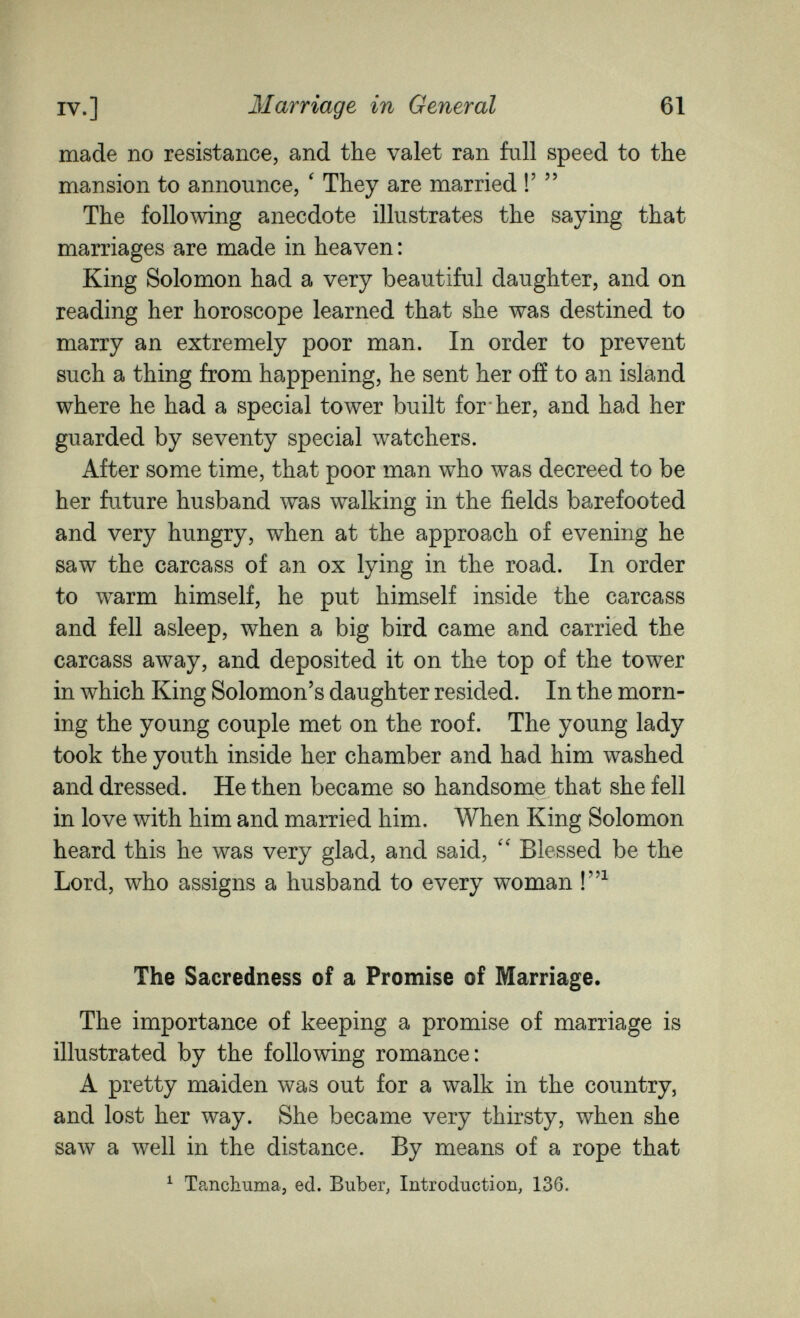 IV.] Marriage in General 61

made no resistance, and the valet ran full speed to the mansion to announce, ' They are married !' "

The following anecdote illustrates the saying that marriages are made in heaven:

King Solomon had a very beautiful daughter, and on reading her horoscope learned that she was destined to marry an extremely poor man. In order to prevent such a thing from happening, he sent her off to an island where he had a special tower built for her, and had her guarded by seventy special watchers.

After some time, that poor man who was decreed to be her future husband was walking in the fields barefooted and very hungry, when at the approach of evening he saw the carcass of an ox lying in the road. In order to warm himself, he put himself inside the carcass and fell asleep, when a big bird came and carried the carcass away, and deposited it on the top of the tower in which King Solomon's daughter resided. In the morning the young couple met on the roof. The young lady took the youth inside her chamber and had him washed and dressed. He then became so handsome that she fell in love with him and married him. When King Solomon heard this he was very glad, and said, " Blessed be the Lord, who assigns a husband to every woman !"$^1$

The Sacredness of a Promise of Marriage.

The importance of keeping a promise of marriage is illustrated by the following romance:

A pretty maiden was out for a walk in the country, and lost her way. She became very thirsty, when she saw a well in the distance. By means of a rope that

$^1$ Tanchuma, ed. Buber, Introduction, 136.